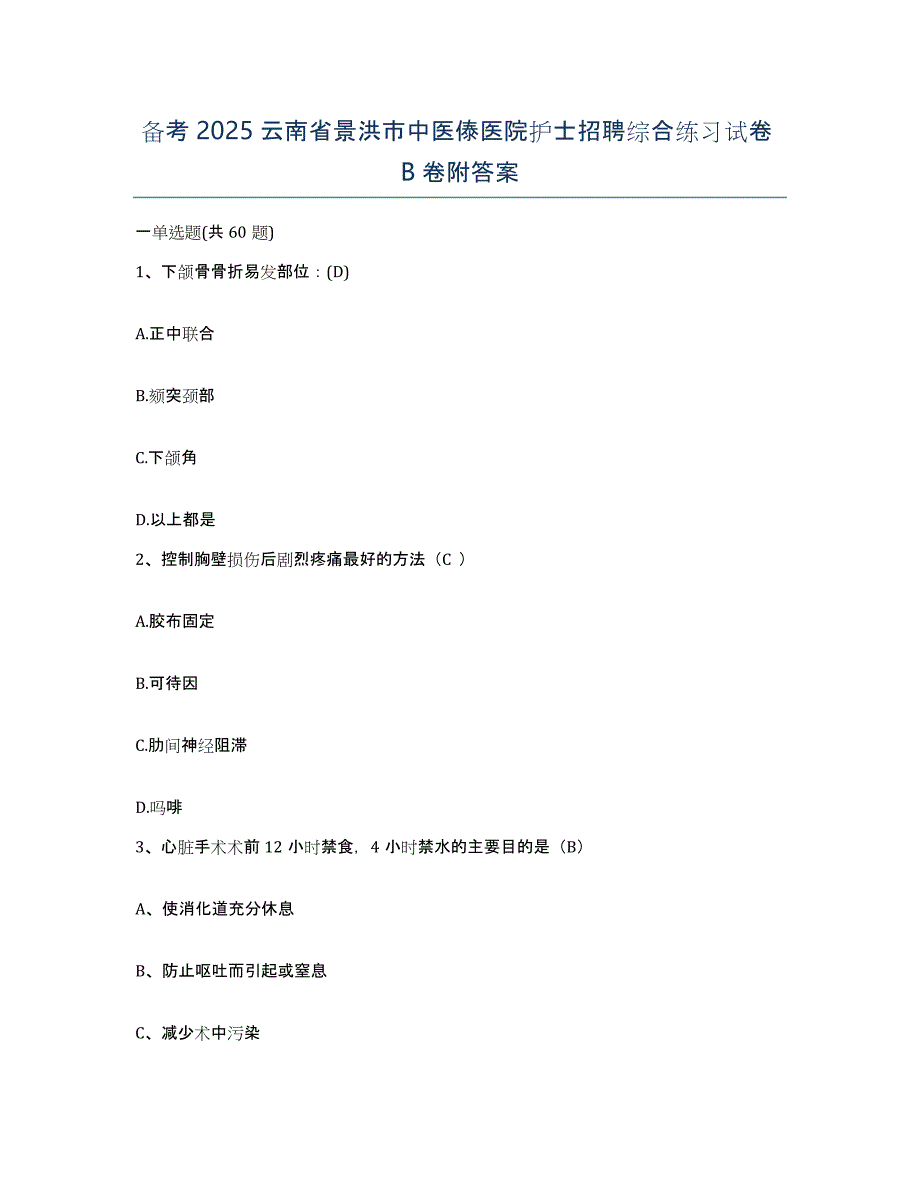 备考 2025 云南省景洪市中医傣医院护士招聘综合练习试卷 B 卷附答案

一单选题(共 60 题)

1、下颌骨骨折易发部位：(D)

A.正中联合

B.颏突颈部

C.下颌角

D.以上都是

2、控制胸壁损伤后剧烈疼痛最好的方法（C ）

A.胶布固定

B.可待因

C.肋间神经阻滞

D.吗啡

3、心脏手术术前 12 小时禁食，4 小时禁水的主要目的是（B）

A、使消化道充分休息

B、防止呕吐而引起或窒息

C、减少术中污染